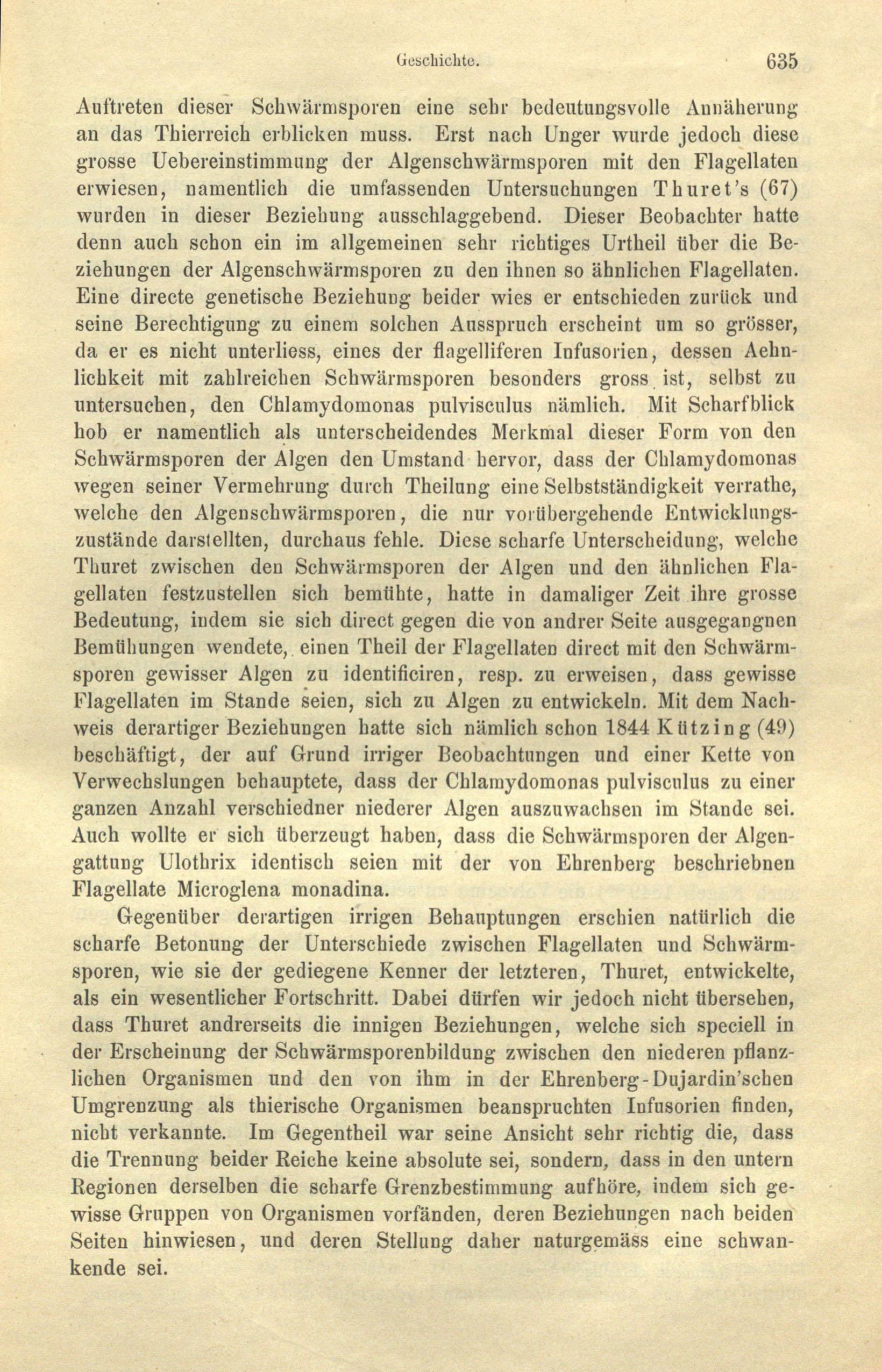 Geschichte. 635

Auftreten dieser Schwärmsporen eine sehr bedeutungsvolle Annäherung an das Thierreich erblicken muss. Erst nach Unger wurde jedoch diese grosse Uebereinstimmung der Algenschwärmsporen mit den Flagellaten erwiesen, namentlich die umfassenden Untersuchungen Thuret's (67) wurden in dieser Beziehung ausschlaggebend. Dieser Beobachter hatte denn auch schon ein im allgemeinen sehr richtiges Urtheil über die Beziehungen der Algenschwärmsporen zu den ihnen so ähnlichen Flagellaten. Eine directe genetische Beziehung beider wies er entschieden zurück und seine Berechtigung zu einem solchen Ausspruch erscheint um so grösser, da er es nicht unterliess, eines der flagelliferen Infusorien, dessen Aehnlichkeit mit zahlreichen Schwärmsporen besonders gross ist, selbst zu untersuchen, den Chlamydomonas pulvisculus nämlich. Mit Scharfblick hob er namentlich als unterscheidendes Merkmal dieser Form von den Schwärmsporen der Algen den Umstand hervor, dass der Chlamydomonas wegen seiner Vermehrung durch Theilung eine Selbstständigkeit verrathe, welche den Algenschwärmsporen, die nur vorübergehende Entwicklungszustände darstellten, durchaus fehle. Diese scharfe Unterscheidung, welche Thuret zwischen den Schwärmsporen der Algen und den ähnlichen Flagellaten festzustellen sich bemühte, hatte in damaliger Zeit ihre grosse Bedeutung, indem sie sich direct gegen die von andrer Seite ausgegangnen Bemühungen wendete, einen Theil der Flagellaten direct mit den Schwärmsporen gewisser Algen zu identificiren, resp. zu erweisen, dass gewisse Flagellaten im Stande seien, sich zu Algen zu entwickeln. Mit dem Nachweis derartiger Beziehungen hatte sich nämlich schon 1844 Kützing (49) beschäftigt, der auf Grund irriger Beobachtungen und einer Kette von Verwechslungen behauptete, dass der Chlamydomonas pulvisculus zu einer ganzen Anzahl verschiedner niederer Algen auszuwachsen im Stande sei. Auch wollte er sich überzeugt haben, dass die Schwärmsporen der Algengattung Ulothrix identisch seien mit der von Ehrenberg beschriebnen Flagellate Microglena monadina.

Gegenüber derartigen irrigen Behauptungen erschien natürlich die scharfe Betonung der Unterschiede zwischen Flagellaten und Schwärmsporen, wie sie der gediegene Kenner der letzteren, Thuret, entwickelte, als ein wesentlicher Fortschritt. Dabei dürfen wir jedoch nicht übersehen, dass Thuret andrerseits die innigen Beziehungen, welche sich speciell in der Erscheinung der Schwärmsporenbildung zwischen den niederen pflanzlichen Organismen und den von ihm in der Ehrenberg-Dujardin'schen Umgrenzung als thierische Organismen beanspruchten Infusorien finden, nicht verkannte. Im Gegentheil war seine Ansicht sehr richtig die, dass die Trennung beider Reiche keine absolute sei, sondern, dass in den untern Regionen derselben die scharfe Grenzbestimmung aufhöre, indem sich gewisse Gruppen von Organismen vorfänden, deren Beziehungen nach beiden Seiten hinwiesen, und deren Stellung daher naturgemäss eine schwankende sei.